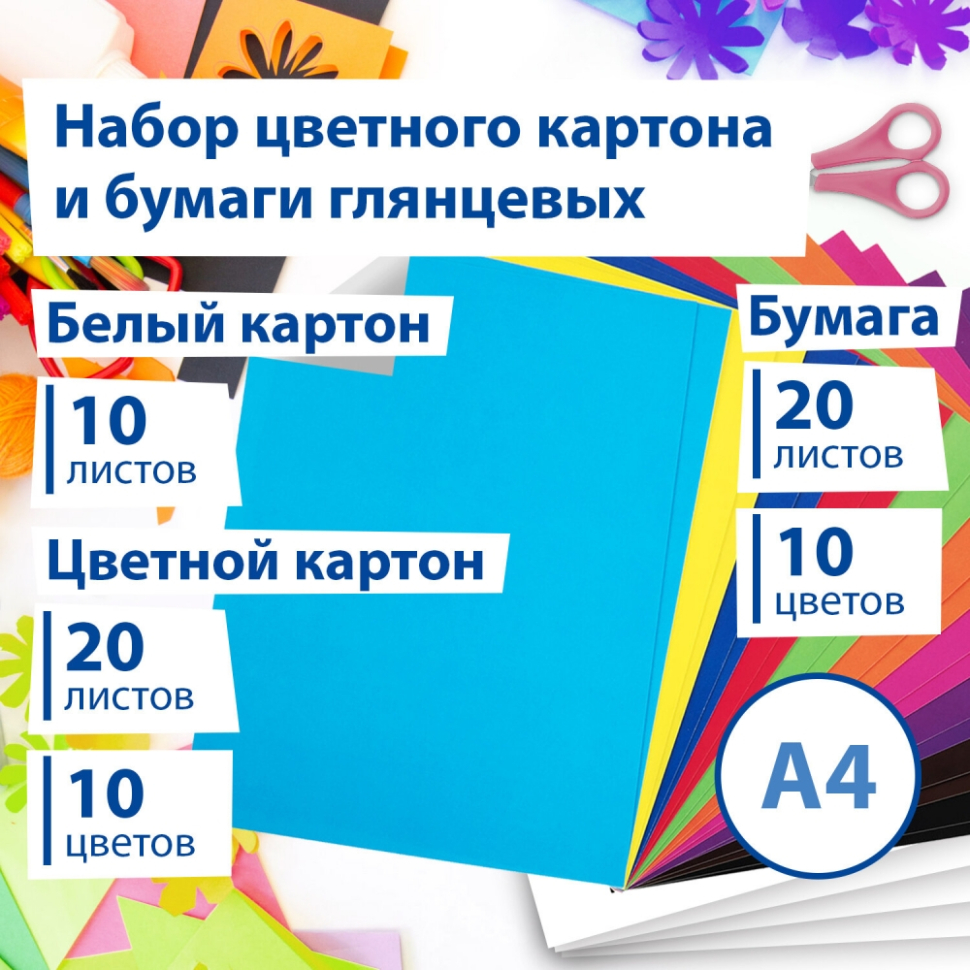 Набор цветного картона и бумаги глянцевых

Белый картон

10 листов

Цветной картон

20 листов

10 цветов

Бумага

20 листов

10 цветов

A4